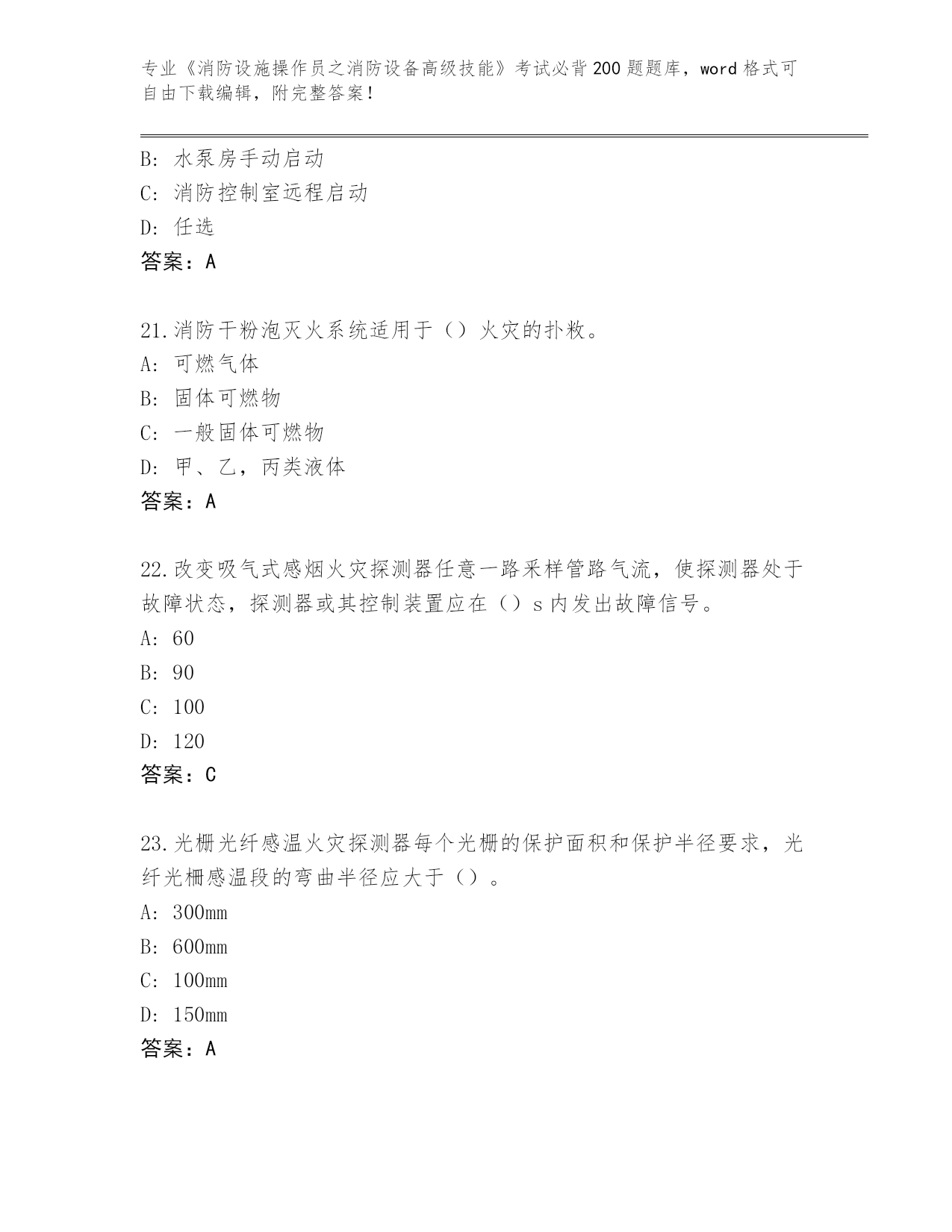 专业《消防设施操作员之消防设备高级技能》考试必背200题题库，word格式可自由下载编辑，附完整答案！

B: 水泵房手动启动
C: 消防控制室远程启动
D: 任选
答案：A

21.消防干粉泡灭火系统适用于（）火灾的扑救。
A: 可燃气体
B: 固体可燃物
C: 一般固体可燃物
D: 甲、乙，丙类液体
答案：A

22.改变吸气式感烟火灾探测器任意一路采样管路气流，使探测器处于故障状态，探测器或其控制装置应在（）s内发出故障信号。
A: 60
B: 90
C: 100
D: 120
答案：C

23.光栅光纤感温火灾探测器每个光栅的保护面积和保护半径要求，光纤光栅感温段的弯曲半径应大于（）。
A: 300mm
B: 600mm
C: 100mm
D: 150mm
答案：A